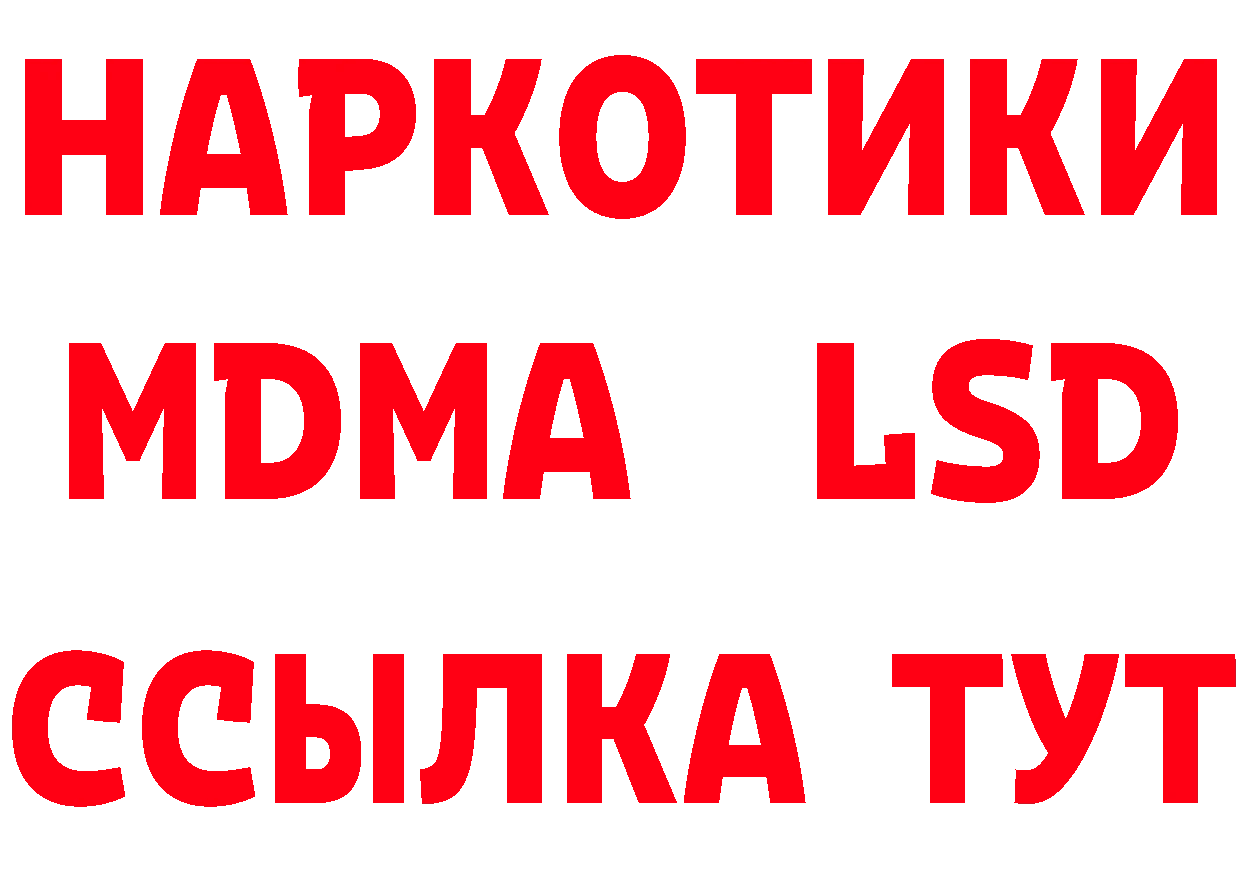 НАРКОТИКИ
MDMA LSD
ССЫЛКА ТУТ